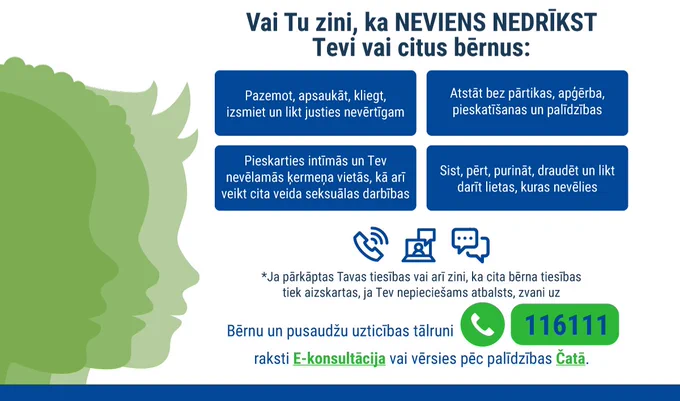 Vai Tu zini, ka NEVIENS NEDRĪKST Tevi vai citus bērnus:

Pazemot, apsaukāt, kliegt, izsmiet un likt justies nevērtīgam

Atstāt bez pārtikas, apģērba, pieskatīšanas un palīdzības

Pieskarties intīmās un Tev nevēlamās ķermeņa vietās, kā arī veikt cita veida seksuālas darbības

Sist, pērt, purināt, draudēt un likt darīt lietas, kuras nevēlies

*Ja pārkāptas Tavas tiesības vai arī zini, ka cita bērna tiesības tiek aizskartas, ja Tev nepieciešams atbalsts, zvani uz

Bērnu un pusaudžu uzticības tālruni 116111

raksti E-konsultācija vai vērsies pēc palīdzības Čatā.